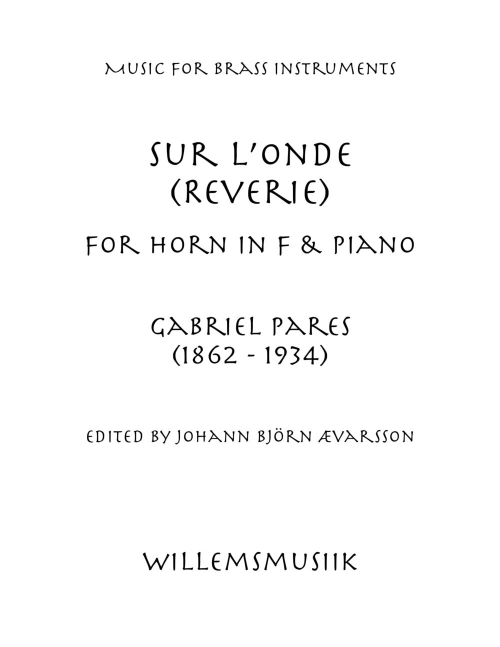 MUSIC FOR BRASS INSTRUMENTS

SUR L'ONDE
(REVERIE)

FOR HORN IN F & PIANO

GABRIEL PARES
(1862 - 1934)

EDITED BY JOHANN BJÖRN ÆVARSSON

WILLEMSMUSIIK